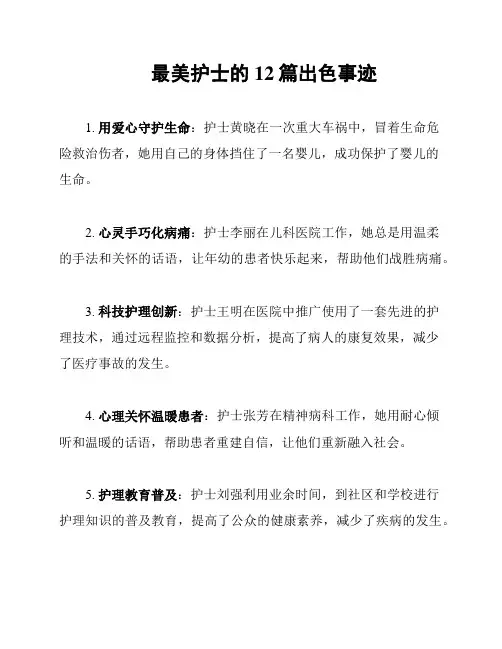 最美护士的 12 篇出色事迹

1. 用爱心守护生命：护士黄晓在一次重大车祸中，冒着生命危险救治伤者，她用自己的身体挡住了一名婴儿，成功保护了婴儿的生命。

2. 心灵手巧化病痛：护士李丽在儿科医院工作，她总是用温柔的手法和关怀的话语，让年幼的患者快乐起来，帮助他们战胜病痛。

3. 科技护理创新：护士王明在医院中推广使用了一套先进的护理技术，通过远程监控和数据分析，提高了病人的康复效果，减少了医疗事故的发生。

4. 心理关怀温暖患者：护士张芳在精神病科工作，她用耐心倾听和温暖的话语，帮助患者重建自信，让他们重新融入社会。

5. 护理教育普及：护士刘强利用业余时间，到社区和学校进行护理知识的普及教育，提高了公众的健康素养，减少了疾病的发生。